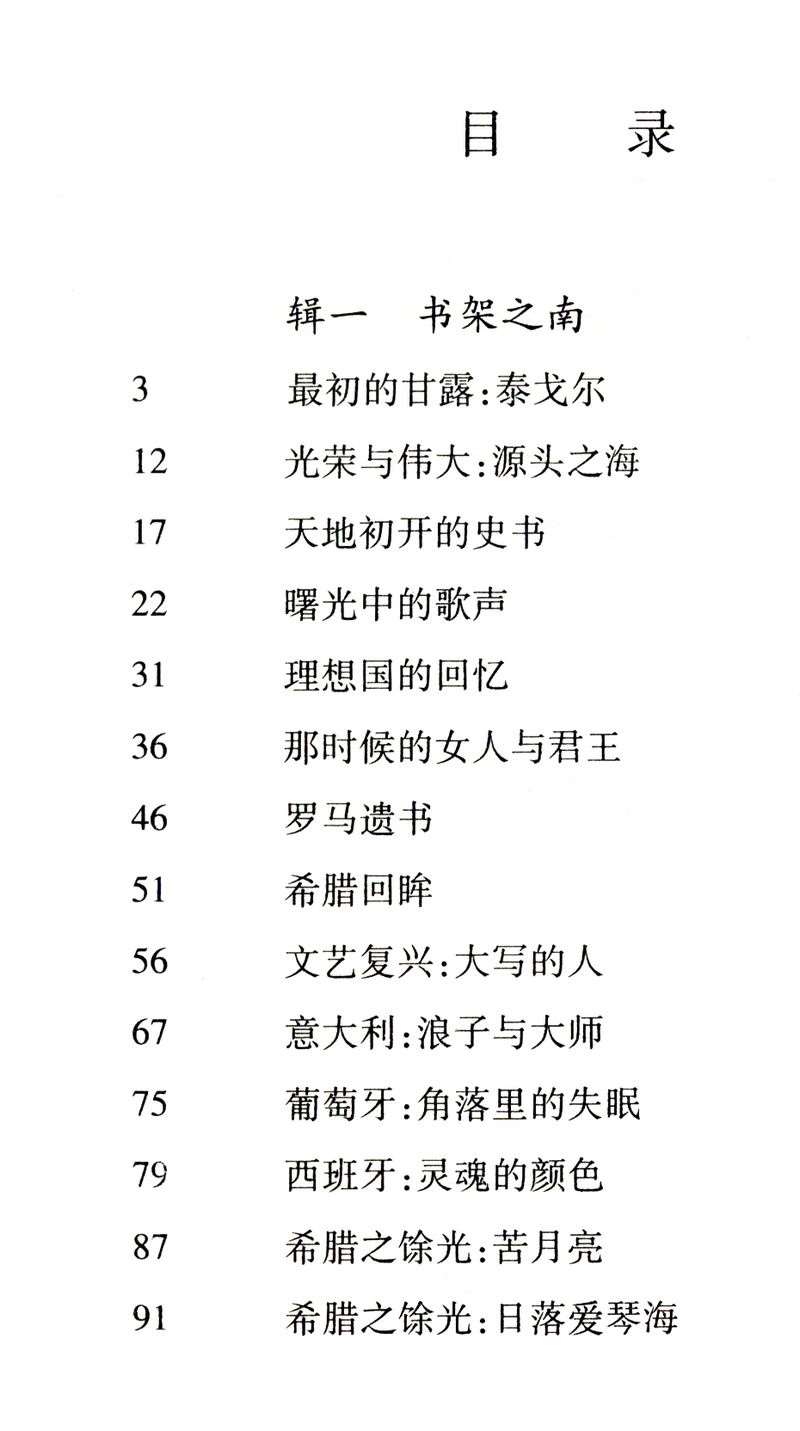 目　录

辑一　书架之南

3　最初的甘露:泰戈尔
12　光荣与伟大:源头之海
17　天地初开的史书
22　曙光中的歌声
31　理想国的回忆
36　那时候的女人与君王
46　罗马遗书
51　希腊回眸
56　文艺复兴:大写的人
67　意大利:浪子与大师
75　葡萄牙:角落里的失眠
79　西班牙:灵魂的颜色
87　希腊之馀光:苦月亮
91　希腊之馀光:日落爱琴海